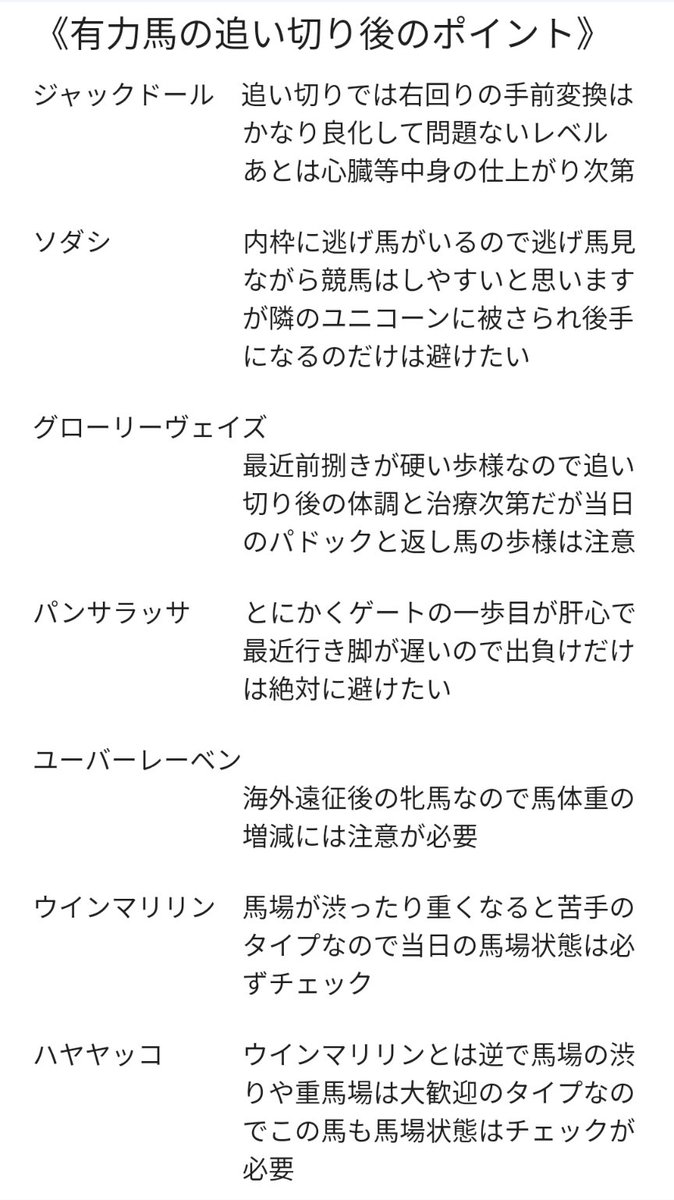 《有力馬の追い切り後のポイント》

ジャックドール　追い切りでは右回りの手前変換はかなり良化して問題ないレベル あとは心臓等中身の仕上がり次第

ソダシ　内枠に逃げ馬がいるので逃げ馬見ながら競馬はしやすいと思いますが隣のユニコーンに被さられ後手になるのだけは避けたい

グローリーヴェイズ
最近前捌きが硬い歩様なので追い切り後の体調と治療次第だが当日のパドックと返し馬の歩様は注意

パンサラッサ　とにかくゲートの一歩目が肝心で最近行き脚が遅いので出負けだけは絶対に避けたい

ユーバーレーベン
海外遠征後の牝馬なので馬体重の増減には注意が必要

ウインマリリン　馬場が渋ったり重くなると苦手のタイプなので当日の馬場状態は必ずチェック

ハヤヤッコ　ウインマリリンとは逆で馬場の渋りや重馬場は大歓迎のタイプなのでこの馬も馬場状態はチェックが必要